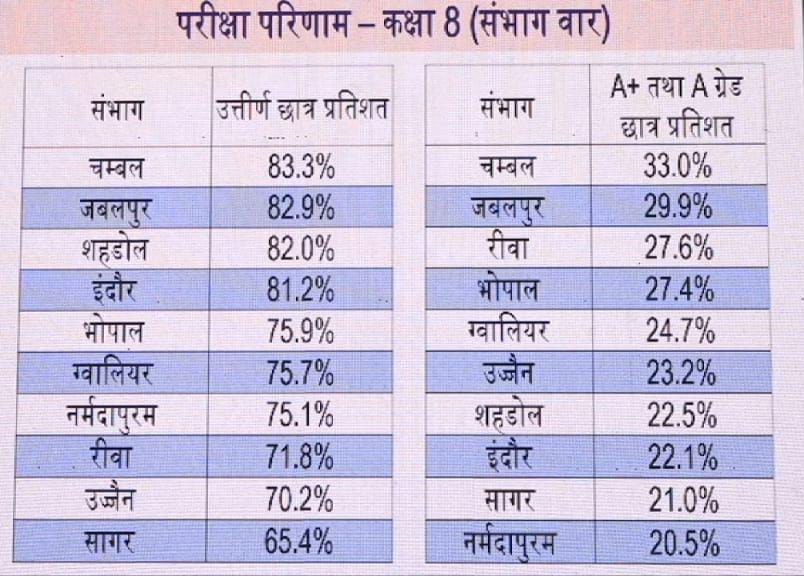 परीक्षा परिणाम – कक्षा 8 (संभाग वार)

| संभाग | उत्तीर्ण छात्र प्रतिशत |
|---|---|
| चम्बल | 83.3% |
| जबलपुर | 82.9% |
| शहडोल | 82.0% |
| इंदौर | 81.2% |
| भोपाल | 75.9% |
| ग्वालियर | 75.7% |
| नर्मदापुरम | 75.1% |
| रीवा | 71.8% |
| उज्जैन | 70.2% |
| सागर | 65.4% |

| संभाग | A+ तथा A ग्रेड छात्र प्रतिशत |
|---|---|
| चम्बल | 33.0% |
| जबलपुर | 29.9% |
| रीवा | 27.6% |
| भोपाल | 27.4% |
| ग्वालियर | 24.7% |
| उज्जैन | 23.2% |
| शहडोल | 22.5% |
| इंदौर | 22.1% |
| सागर | 21.0% |
| नर्मदापुरम | 20.5% |